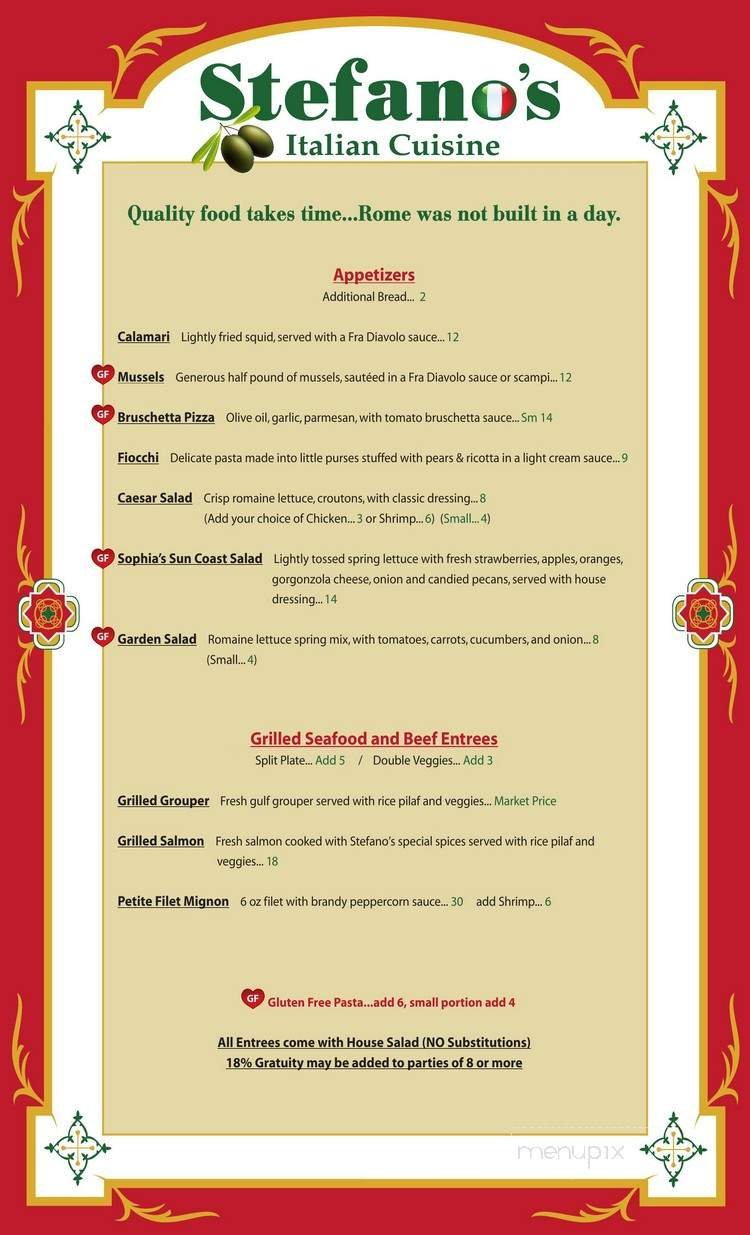 Stefano's
Italian Cuisine

Quality food takes time...Rome was not built in a day.

Appetizers
Additional Bread... 2

Calamari Lightly fried squid, served with a Fra Diavolo sauce... 12

GF Mussels Generous half pound of mussels, sautéed in a Fra Diavolo sauce or scampi... 12

GF Bruschetta Pizza Olive oil, garlic, parmesan, with tomato bruschetta sauce... Sm 14

Fiocchi Delicate pasta made into little purses stuffed with pears & ricotta in a light cream sauce... 9

Caesar Salad Crisp romaine lettuce, croutons, with classic dressing... 8
(Add your choice of Chicken... 3 or Shrimp... 6) (Small... 4)

GF Sophia's Sun Coast Salad Lightly tossed spring lettuce with fresh strawberries, apples, oranges, gorgonzola cheese, onion and candied pecans, served with house dressing... 14

GF Garden Salad Romaine lettuce spring mix, with tomatoes, carrots, cucumbers, and onion... 8
(Small... 4)

Grilled Seafood and Beef Entrees
Split Plate... Add 5 / Double Veggies... Add 3

Grilled Grouper Fresh gulf grouper served with rice pilaf and veggies... Market Price

Grilled Salmon Fresh salmon cooked with Stefano's special spices served with rice pilaf and veggies... 18

Petite Filet Mignon 6 oz filet with brandy peppercorn sauce... 30 add Shrimp... 6

GF Gluten Free Pasta...add 6, small portion add 4

All Entrees come with House Salad (NO Substitutions)
18% Gratuity may be added to parties of 8 or more

menupix